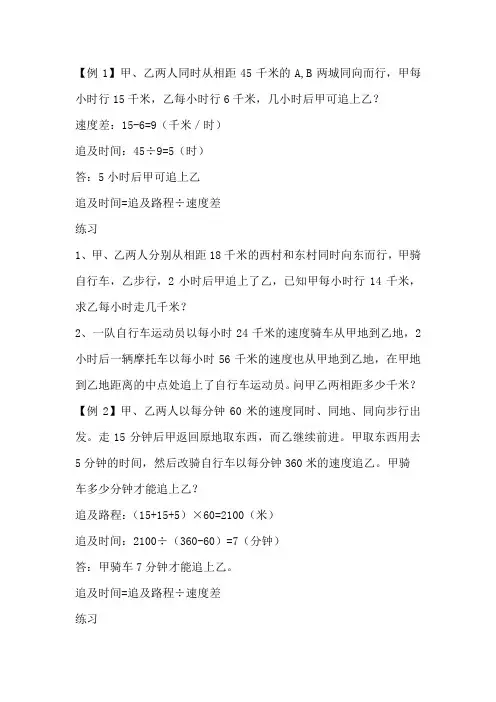 【例 1】甲、乙两人同时从相距 45 千米的 A,B 两城同向而行，甲每小时行 15 千米，乙每小时行 6 千米，几小时后甲可追上乙？

速度差：15-6=9（千米／时）

追及时间：45÷9=5（时）

答：5 小时后甲可追上乙

追及时间=追及路程÷速度差

练习

1、甲、乙两人分别从相距 18 千米的西村和东村同时向东而行，甲骑自行车，乙步行，2 小时后甲追上了乙，已知甲每小时行 14 千米，求乙每小时走几千米？

2、一队自行车运动员以每小时 24 千米的速度骑车从甲地到乙地，2 小时后一辆摩托车以每小时 56 千米的速度也从甲地到乙地，在甲地到乙地距离的中点处追上了自行车运动员。问甲乙两相距多少千米？

【例 2】甲、乙两人以每分钟 60 米的速度同时、同地、同向步行出发。走 15 分钟后甲返回原地取东西，而乙继续前进。甲取东西用去 5 分钟的时间，然后改骑自行车以每分钟 360 米的速度追乙。甲骑车多少分钟才能追上乙？

追及路程：（15+15+5）×60=2100（米）

追及时间：2100÷（360-60）=7（分钟）

答：甲骑车 7 分钟才能追上乙。

追及时间=追及路程÷速度差

练习